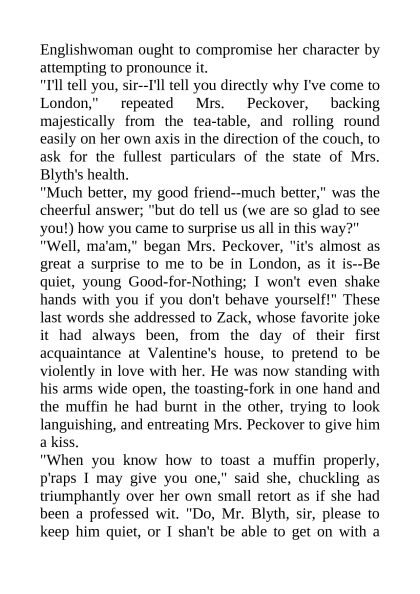 Englishwoman ought to compromise her character by attempting to pronounce it.
"I'll tell you, sir--I'll tell you directly why I've come to London," repeated Mrs. Peckover, backing majestically from the tea-table, and rolling round easily on her own axis in the direction of the couch, to ask for the fullest particulars of the state of Mrs. Blyth's health.
"Much better, my good friend--much better," was the cheerful answer; "but do tell us (we are so glad to see you!) how you came to surprise us all in this way?"
"Well, ma'am," began Mrs. Peckover, "it's almost as great a surprise to me to be in London, as it is--Be quiet, young Good-for-Nothing; I won't even shake hands with you if you don't behave yourself!" These last words she addressed to Zack, whose favorite joke it had always been, from the day of their first acquaintance at Valentine's house, to pretend to be violently in love with her. He was now standing with his arms wide open, the toasting-fork in one hand and the muffin he had burnt in the other, trying to look languishing, and entreating Mrs. Peckover to give him a kiss.
"When you know how to toast a muffin properly, p'raps I may give you one," said she, chuckling as triumphantly over her own small retort as if she had been a professed wit. "Do, Mr. Blyth, sir, please to keep him quiet, or I shan't be able to get on with a